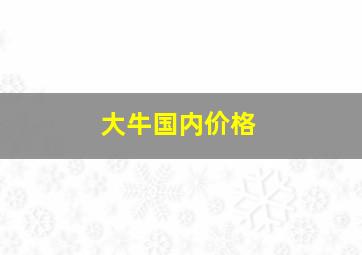 大牛国内价格